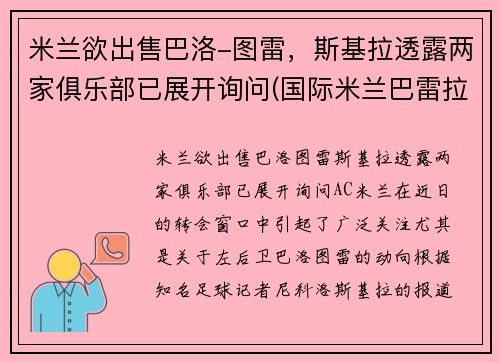 米兰欲出售巴洛-图雷，斯基拉透露两家俱乐部已展开询问(国际米兰巴雷拉

米兰欲出售巴洛图雷斯基拉透露两家俱乐部已展开询问AC米兰在近日的转会窗口中引起了广泛关注尤其是关于左后卫巴洛图雷的动向根据知名足球记者尼科洛斯基拉的报道